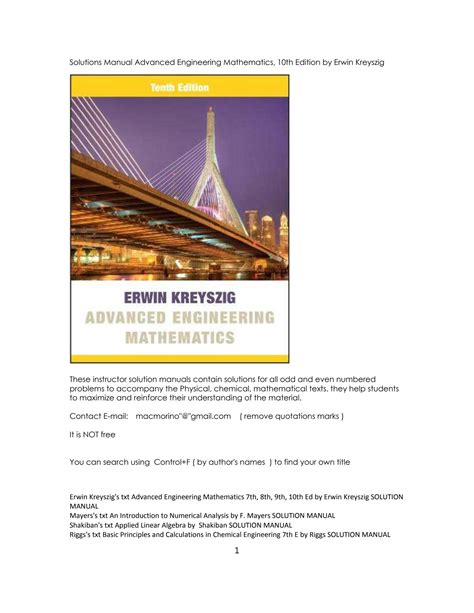 Solutions Manual Advanced Engineering Mathematics, 10th Edition by Erwin Kreyszig

Tenth Edition

ERWIN KREYSZIG
ADVANCED ENGINEERING MATHEMATICS

These instructor solution manuals contain solutions for all odd and even numbered problems to accompany the Physical, chemical, mathematical texts, they help students to maximize and reinforce their understanding of the material.

Contact E-mail: macmorino"@"gmail.com ( remove quotations marks )

It is NOT free

You can search using Control+F ( by author's names ) to find your own title

Erwin Kreyszig's txt Advanced Engineering Mathematics 7th, 8th, 9th, 10th Ed by Erwin Kreyszig SOLUTION MANUAL
Mayers's txt An Introduction to Numerical Analysis by F. Mayers SOLUTION MANUAL
Shakiban's txt Applied Linear Algebra by Shakiban SOLUTION MANUAL
Riggs's txt Basic Principles and Calculations in Chemical Engineering 7th E by Riggs SOLUTION MANUAL

1